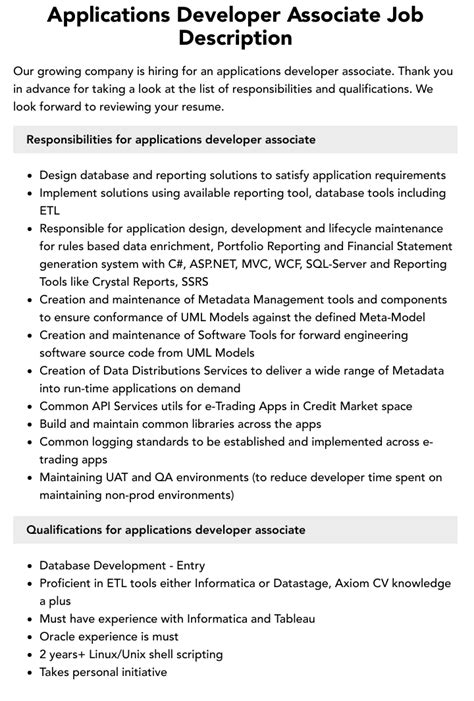 Applications Developer Associate Job Description

Our growing company is hiring for an applications developer associate. Thank you in advance for taking a look at the list of responsibilities and qualifications. We look forward to reviewing your resume.

Responsibilities for applications developer associate

- Design database and reporting solutions to satisfy application requirements
- Implement solutions using available reporting tool, database tools including ETL
- Responsible for application design, development and lifecycle maintenance for rules based data enrichment, Portfolio Reporting and Financial Statement generation system with C#, ASP.NET, MVC, WCF, SQL-Server and Reporting Tools like Crystal Reports, SSRS
- Creation and maintenance of Metadata Management tools and components to ensure conformance of UML Models against the defined Meta-Model
- Creation and maintenance of Software Tools for forward engineering software source code from UML Models
- Creation of Data Distributions Services to deliver a wide range of Metadata into run-time applications on demand
- Common API Services utils for e-Trading Apps in Credit Market space
- Build and maintain common libraries across the apps
- Common logging standards to be established and implemented across e-trading apps
- Maintaining UAT and QA environments (to reduce developer time spent on maintaining non-prod environments)

Qualifications for applications developer associate

- Database Development - Entry
- Proficient in ETL tools either Informatica or Datastage, Axiom CV knowledge a plus
- Must have experience with Informatica and Tableau
- Oracle experience is must
- 2 years+ Linux/Unix shell scripting
- Takes personal initiative